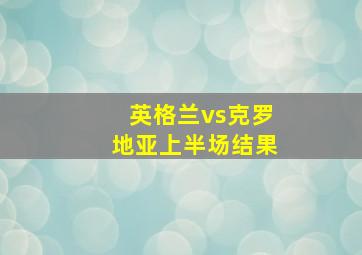 英格兰vs克罗地亚上半场结果